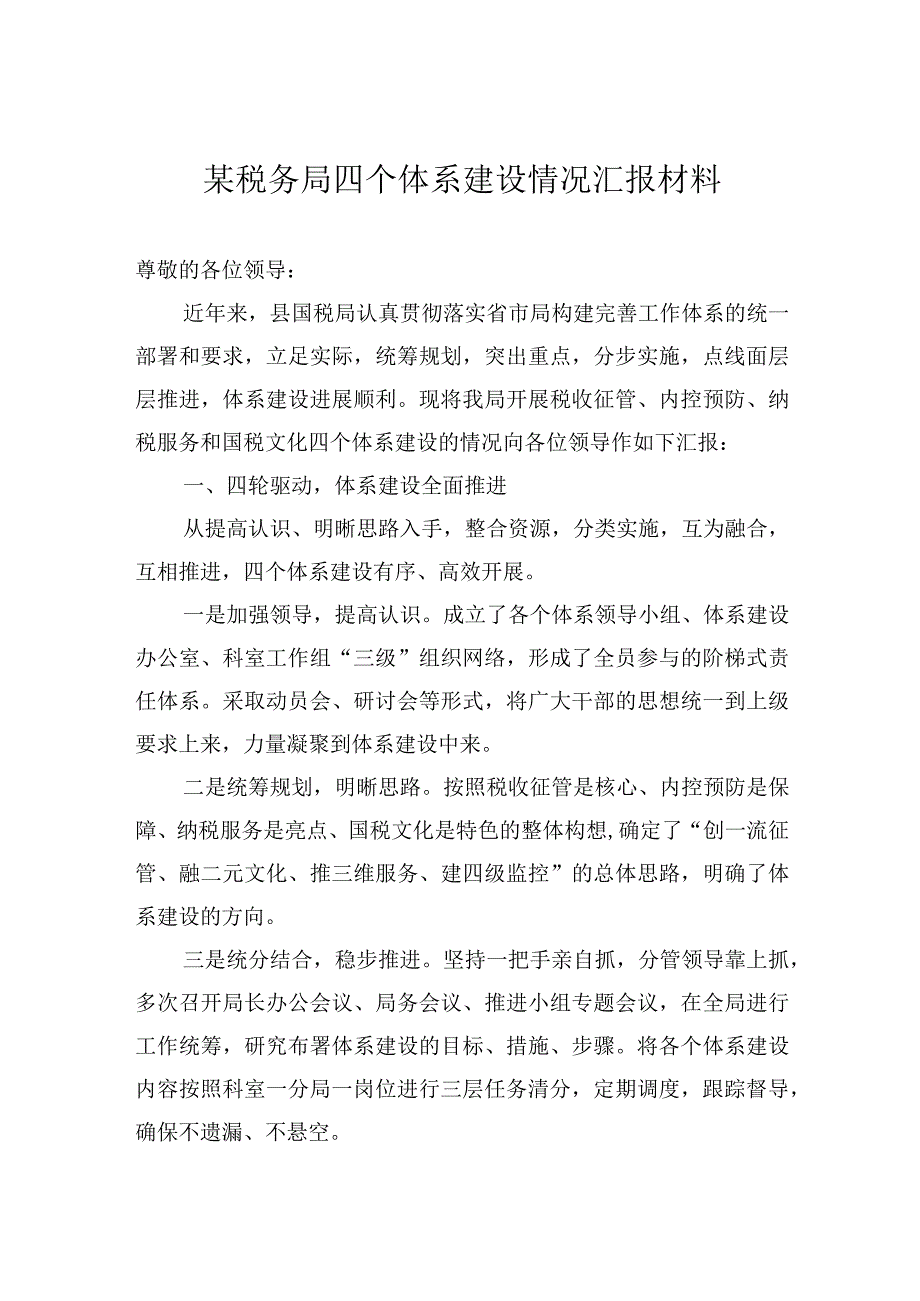 某税务局四个体系建设情况汇报材料

尊敬的各位领导：

近年来，县国税局认真贯彻落实省市局构建完善工作体系的统一部署和要求，立足实际，统筹规划，突出重点，分步实施，点线面层层推进，体系建设进展顺利。现将我局开展税收征管、内控预防、纳税服务和国税文化四个体系建设的情况向各位领导作如下汇报：

一、四轮驱动，体系建设全面推进

从提高认识、明晰思路入手，整合资源，分类实施，互为融合，互相推进，四个体系建设有序、高效开展。

一是加强领导，提高认识。成立了各个体系领导小组、体系建设办公室、科室工作组“三级”组织网络，形成了全员参与的阶梯式责任体系。采取动员会、研讨会等形式，将广大干部的思想统一到上级要求上来，力量凝聚到体系建设中来。

二是统筹规划，明晰思路。按照税收征管是核心、内控预防是保障、纳税服务是亮点、国税文化是特色的整体构想，确定了“创一流征管、融二元文化、推三维服务、建四级监控”的总体思路，明确了体系建设的方向。

三是统分结合，稳步推进。坚持一把手亲自抓，分管领导靠上抓，多次召开局长办公会议、局务会议、推进小组专题会议，在全局进行工作统筹，研究布署体系建设的目标、措施、步骤。将各个体系建设内容按照科室一分局一岗位进行三层任务清分，定期调度，跟踪督导，确保不遗漏、不悬空。